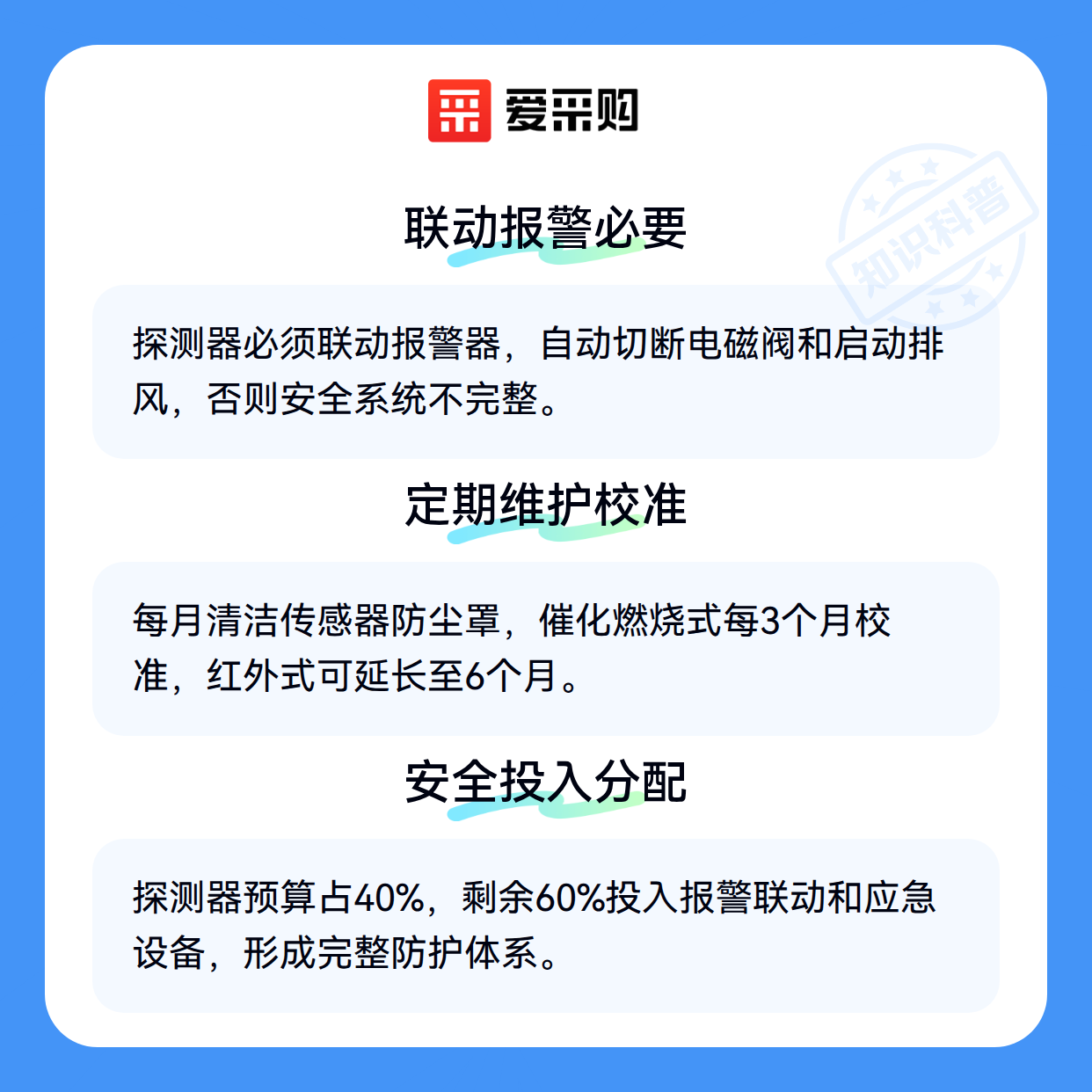 爱采购

联动报警必要

探测器必须联动报警器，自动切断电磁阀和启动排风，否则安全系统不完整。

定期维护校准

每月清洁传感器防尘罩，催化燃烧式每3个月校准，红外式可延长至6个月。

安全投入分配

探测器预算占40%，剩余60%投入报警联动和应急设备，形成完整防护体系。

知识科普